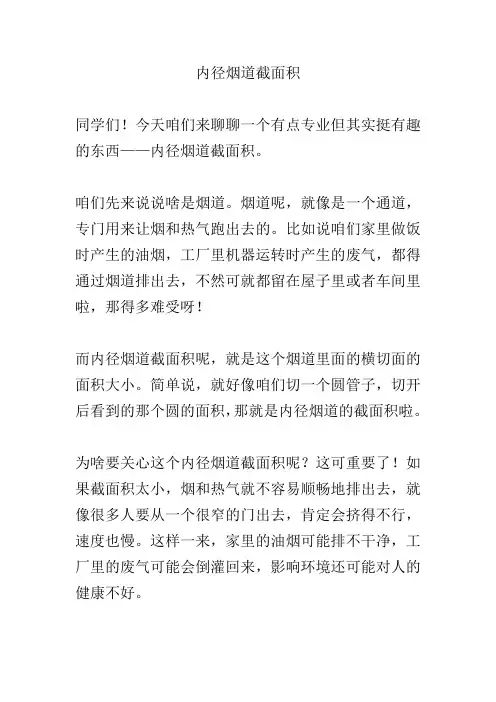 内径烟道截面积

同学们！今天咱们来聊聊一个有点专业但其实挺有趣的东西——内径烟道截面积。

咱们先来说说啥是烟道。烟道呢，就像是一个通道，专门用来让烟和热气跑出去的。比如说咱们家里做饭时产生的油烟，工厂里机器运转时产生的废气，都得通过烟道排出去，不然可就都留在屋子里或者车间里啦，那得多难受呀！

而内径烟道截面积呢，就是这个烟道里面的横切面的面积大小。简单说，就好像咱们切一个圆管子，切开后看到的那个圆的面积，那就是内径烟道的截面积啦。

为啥要关心这个内径烟道截面积呢？这可重要了！如果截面积太小，烟和热气就不容易顺畅地排出去，就像很多人要从一个很窄的门出去，肯定会挤得不行，速度也慢。这样一来，家里的油烟可能排不干净，工厂里的废气可能会倒灌回来，影响环境还可能对人的健康不好。